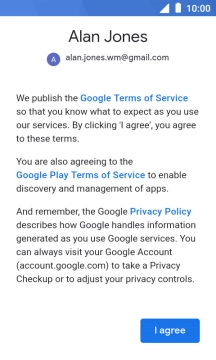 10:00

Alan Jones

A alan.jones.wm@gmail.com

We publish the Google Terms of Service so that you know what to expect as you use our services. By clicking 'I agree', you agree to these terms.

You are also agreeing to the Google Play Terms of Service to enable discovery and management of apps.

And remember, the Google Privacy Policy describes how Google handles information generated as you use Google services. You can always visit your Google Account (account.google.com) to take a Privacy Checkup or to adjust your privacy controls.

I agree